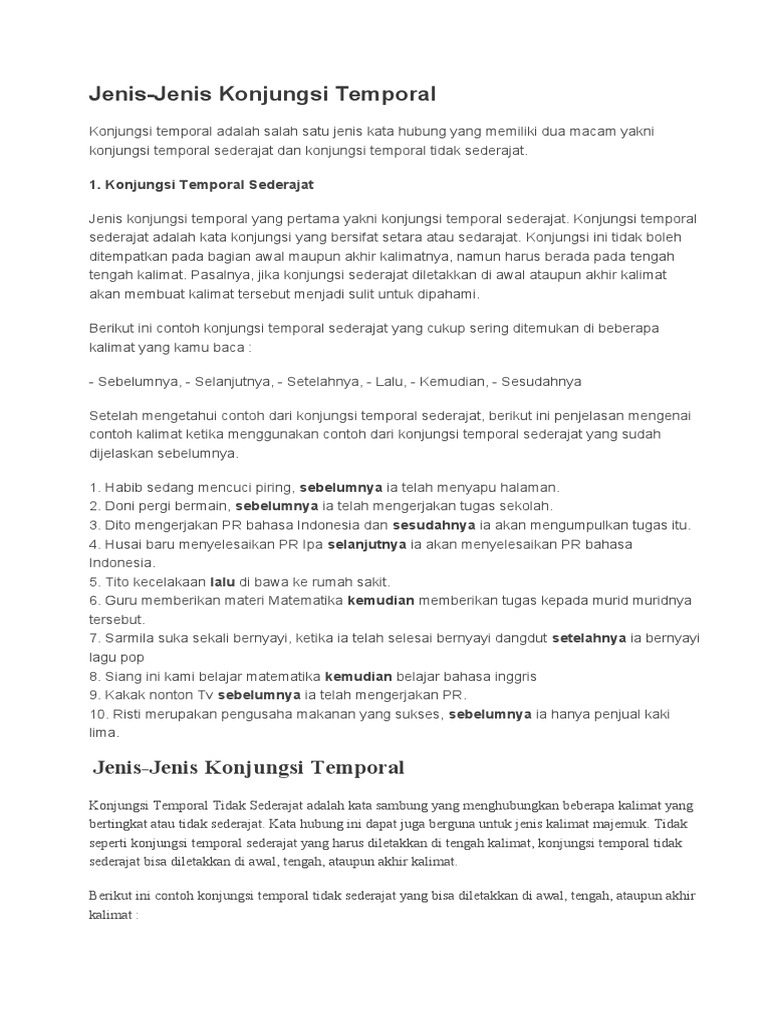 Jenis-Jenis Konjungsi Temporal

Konjungsi temporal adalah salah satu jenis kata hubung yang memiliki dua macam yakni konjungsi temporal sederajat dan konjungsi temporal tidak sederajat.

1. Konjungsi Temporal Sederajat

Jenis konjungsi temporal yang pertama yakni konjungsi temporal sederajat. Konjungsi temporal sederajat adalah kata konjungsi yang bersifat setara atau sedarajat. Konjungsi ini tidak boleh ditempatkan pada bagian awal maupun akhir kalimatnya, namun harus berada pada tengah tengah kalimat. Pasalnya, jika konjungsi sederajat diletakkan di awal ataupun akhir kalimat akan membuat kalimat tersebut menjadi sulit untuk dipahami.

Berikut ini contoh konjungsi temporal sederajat yang cukup sering ditemukan di beberapa kalimat yang kamu baca :

- Sebelumnya, - Selanjutnya, - Setelahnya, - Lalu, - Kemudian, - Sesudahnya

Setelah mengetahui contoh dari konjungsi temporal sederajat, berikut ini penjelasan mengenai contoh kalimat ketika menggunakan contoh dari konjungsi temporal sederajat yang sudah dijelaskan sebelumnya.

1. Habib sedang mencuci piring, sebelumnya ia telah menyapu halaman.
2. Doni pergi bermain, sebelumnya ia telah mengerjakan tugas sekolah.
3. Dito mengerjakan PR bahasa Indonesia dan sesudahnya ia akan mengumpulkan tugas itu.
4. Husai baru menyelesaikan PR Ipa selanjutnya ia akan menyelesaikan PR bahasa Indonesia.
5. Tito kecelakaan lalu di bawa ke rumah sakit.
6. Guru memberikan materi Matematika kemudian memberikan tugas kepada murid muridnya tersebut.
7. Sarmila suka sekali bernyayi, ketika ia telah selesai bernyayi dangdut setelahnya ia bernyayi lagu pop
8. Siang ini kami belajar matematika kemudian belajar bahasa inggris
9. Kakak nonton Tv sebelumnya ia telah mengerjakan PR.
10. Risti merupakan pengusaha makanan yang sukses, sebelumnya ia hanya penjual kaki lima.

Jenis-Jenis Konjungsi Temporal

Konjungsi Temporal Tidak Sederajat adalah kata sambung yang menghubungkan beberapa kalimat yang bertingkat atau tidak sederajat. Kata hubung ini dapat juga berguna untuk jenis kalimat majemuk. Tidak seperti konjungsi temporal sederajat yang harus diletakkan di tengah kalimat, konjungsi temporal tidak sederajat bisa diletakkan di awal, tengah, ataupun akhir kalimat.

Berikut ini contoh konjungsi temporal tidak sederajat yang bisa diletakkan di awal, tengah, ataupun akhir kalimat :